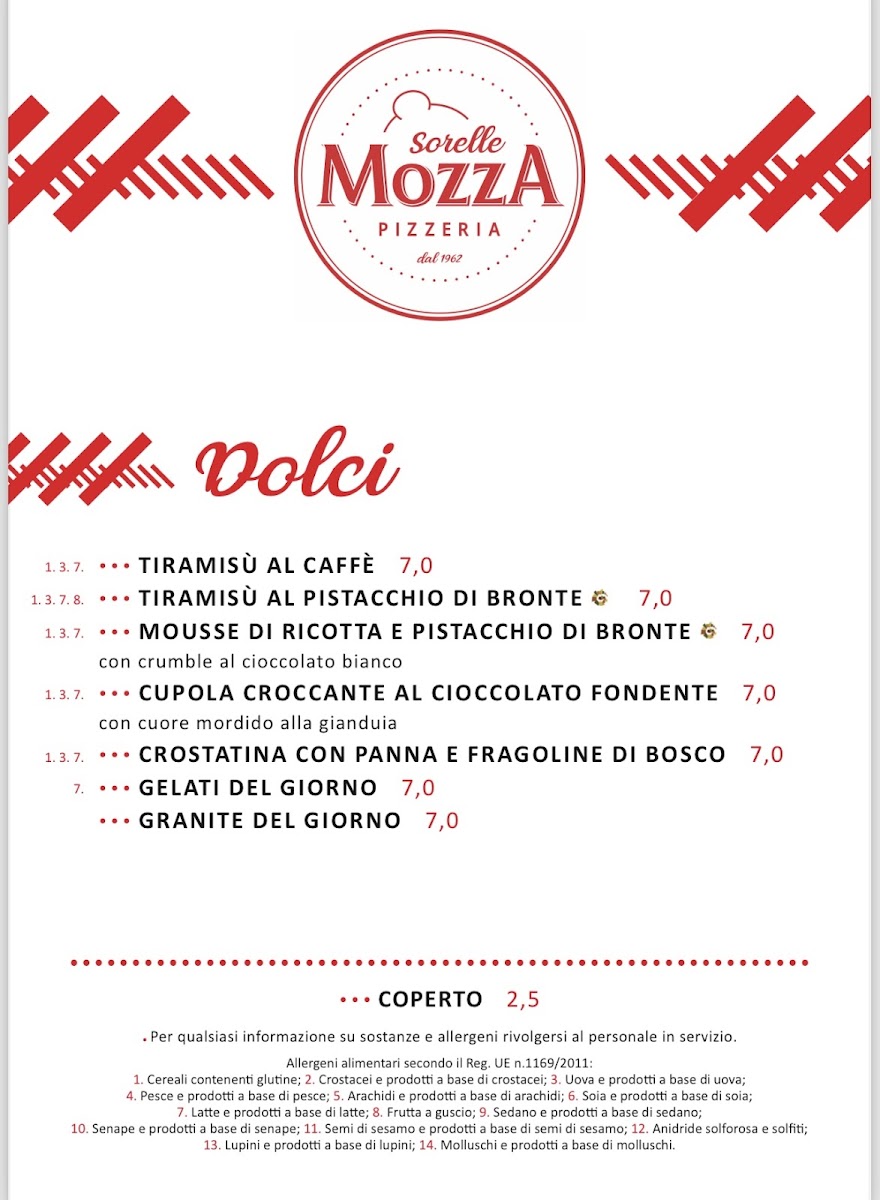 Sorelle
MOZZA
PIZZERIA
dal 1962

Dolci

1. 3. 7. • • • TIRAMISÙ AL CAFFÈ 7,0

1. 3. 7. 8. • • • TIRAMISÙ AL PISTACCHIO DI BRONTE 7,0

1. 3. 7. • • • MOUSSE DI RICOTTA E PISTACCHIO DI BRONTE 7,0
con crumble al cioccolato bianco

1. 3. 7. • • • CUPOLA CROCCANTE AL CIOCCOLATO FONDENTE 7,0
con cuore mordido alla gianduia

1. 3. 7. • • • CROSTATINA CON PANNA E FRAGOLINE DI BOSCO 7,0

7. • • • GELATI DEL GIORNO 7,0

• • • GRANITE DEL GIORNO 7,0

• • • COPERTO 2,5

• Per qualsiasi informazione su sostanze e allergeni rivolgersi al personale in servizio.

Allergeni alimentari secondo il Reg. UE n.1169/2011:
1. Cereali contenenti glutine; 2. Crostacei e prodotti a base di crostacei; 3. Uova e prodotti a base di uova;
4. Pesce e prodotti a base di pesce; 5. Arachidi e prodotti a base di arachidi; 6. Soia e prodotti a base di soia;
7. Latte e prodotti a base di latte; 8. Frutta a guscio; 9. Sedano e prodotti a base di sedano;
10. Senape e prodotti a base di senape; 11. Semi di sesamo e prodotti a base di semi di sesamo; 12. Anidride solforosa e solfiti;
13. Lupini e prodotti a base di lupini; 14. Molluschi e prodotti a base di molluschi.